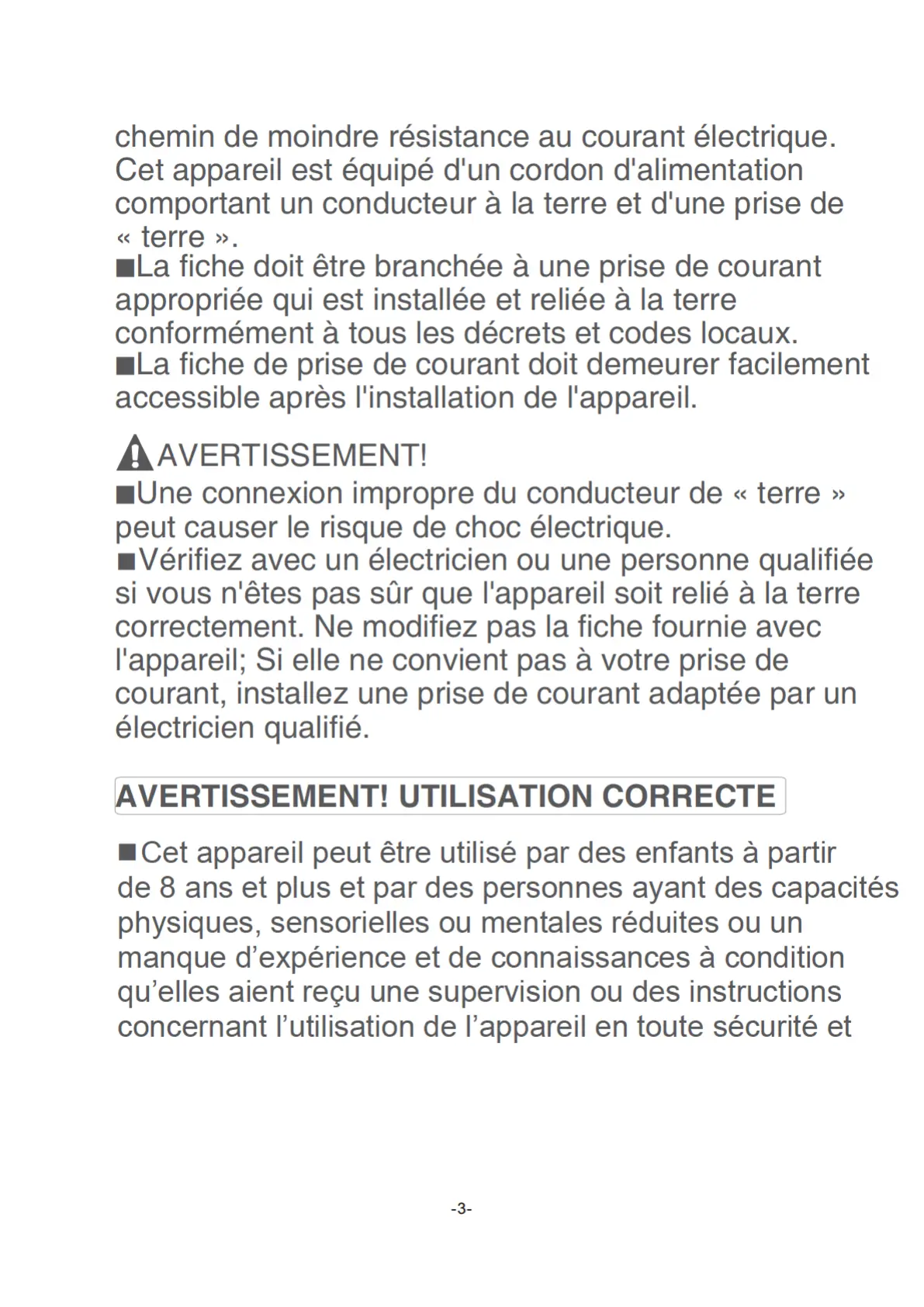 chemin de moindre résistance au courant électrique. Cet appareil est équipé d'un cordon d'alimentation comportant un conducteur à la terre et d'une prise de « terre ».
■La fiche doit être branchée à une prise de courant appropriée qui est installée et reliée à la terre conformément à tous les décrets et codes locaux.
■La fiche de prise de courant doit demeurer facilement accessible après l'installation de l'appareil.

AVERTISSEMENT!
■Une connexion impropre du conducteur de « terre » peut causer le risque de choc électrique.
■Vérifiez avec un électricien ou une personne qualifiée si vous n'êtes pas sûr que l'appareil soit relié à la terre correctement. Ne modifiez pas la fiche fournie avec l'appareil; Si elle ne convient pas à votre prise de courant, installez une prise de courant adaptée par un électricien qualifié.

AVERTISSEMENT! UTILISATION CORRECTE

■Cet appareil peut être utilisé par des enfants à partir de 8 ans et plus et par des personnes ayant des capacités physiques, sensorielles ou mentales réduites ou un manque d’expérience et de connaissances à condition qu’elles aient reçu une supervision ou des instructions concernant l’utilisation de l’appareil en toute sécurité et

-3-